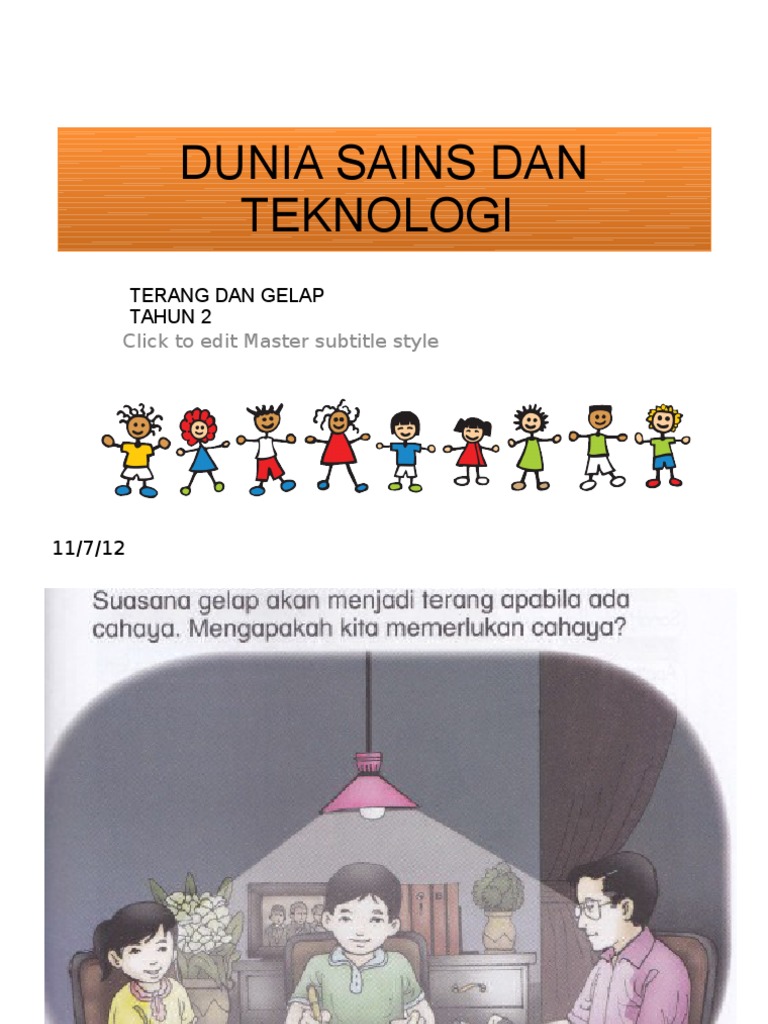 DUNIA SAINS DAN TEKNOLOGI

TERANG DAN GELAP
TAHUN 2
Click to edit Master subtitle style

11/7/12

Suasana gelap akan menjadi terang apabila ada cahaya. Mengapakah kita memerlukan cahaya?